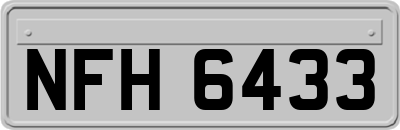 NFH 6433